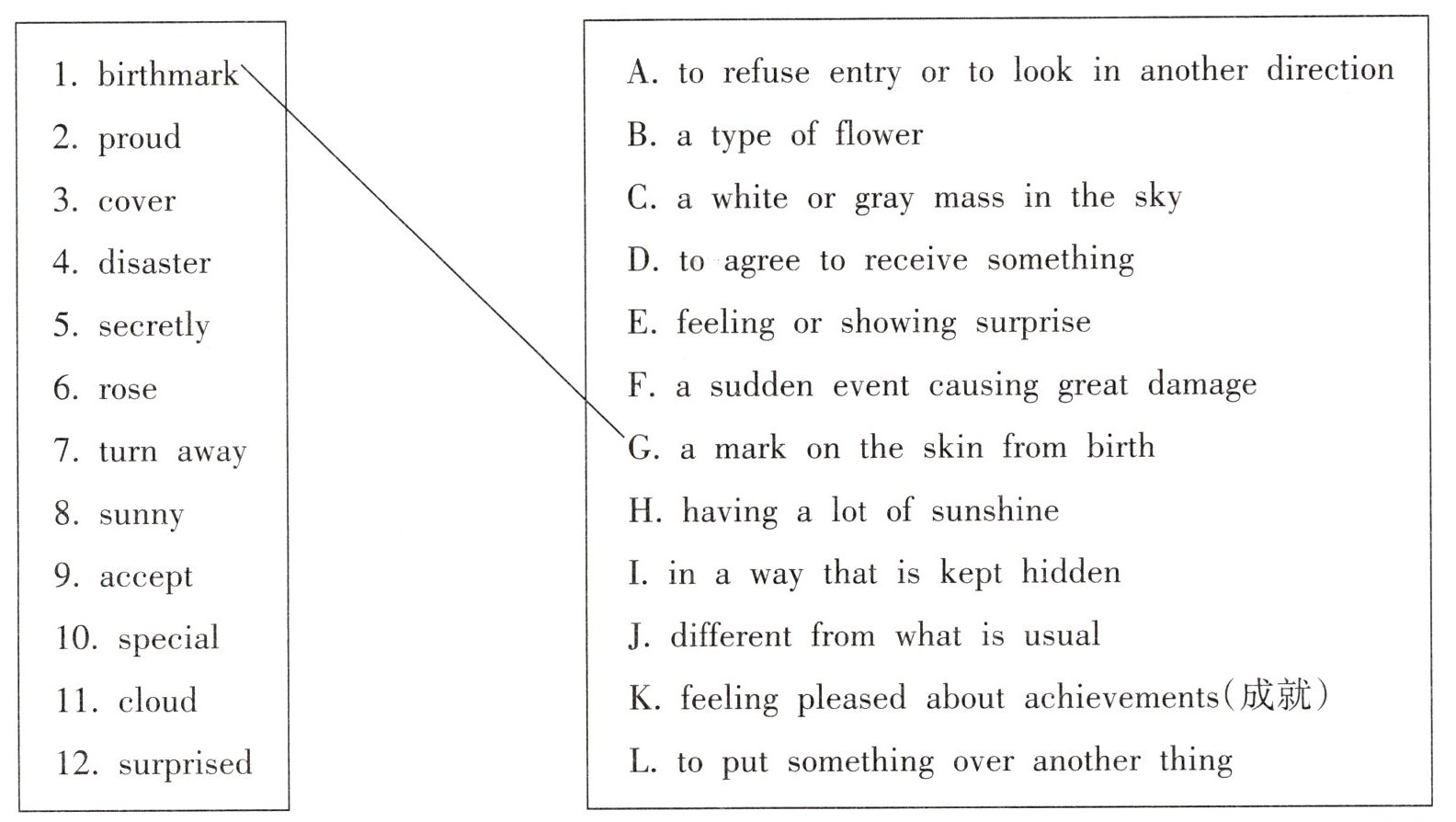 1. birthmark
2. proud
3. cover
4. disaster
5. secretly
6. rose
7. turn away
8. sunny
9. accept
10. special
11. cloud
12. surprised

A. to refuse entry or to look in another direction
B. a type of flower
C. a white or gray mass in the sky
D. to agree to receive something
E. feeling or showing surprise
F. a sudden event causing great damage
G. a mark on the skin from birth
H. having a lot of sunshine
I. in a way that is kept hidden
J. different from what is usual
K. feeling pleased about achievements(成就)
L. to put something over another thing